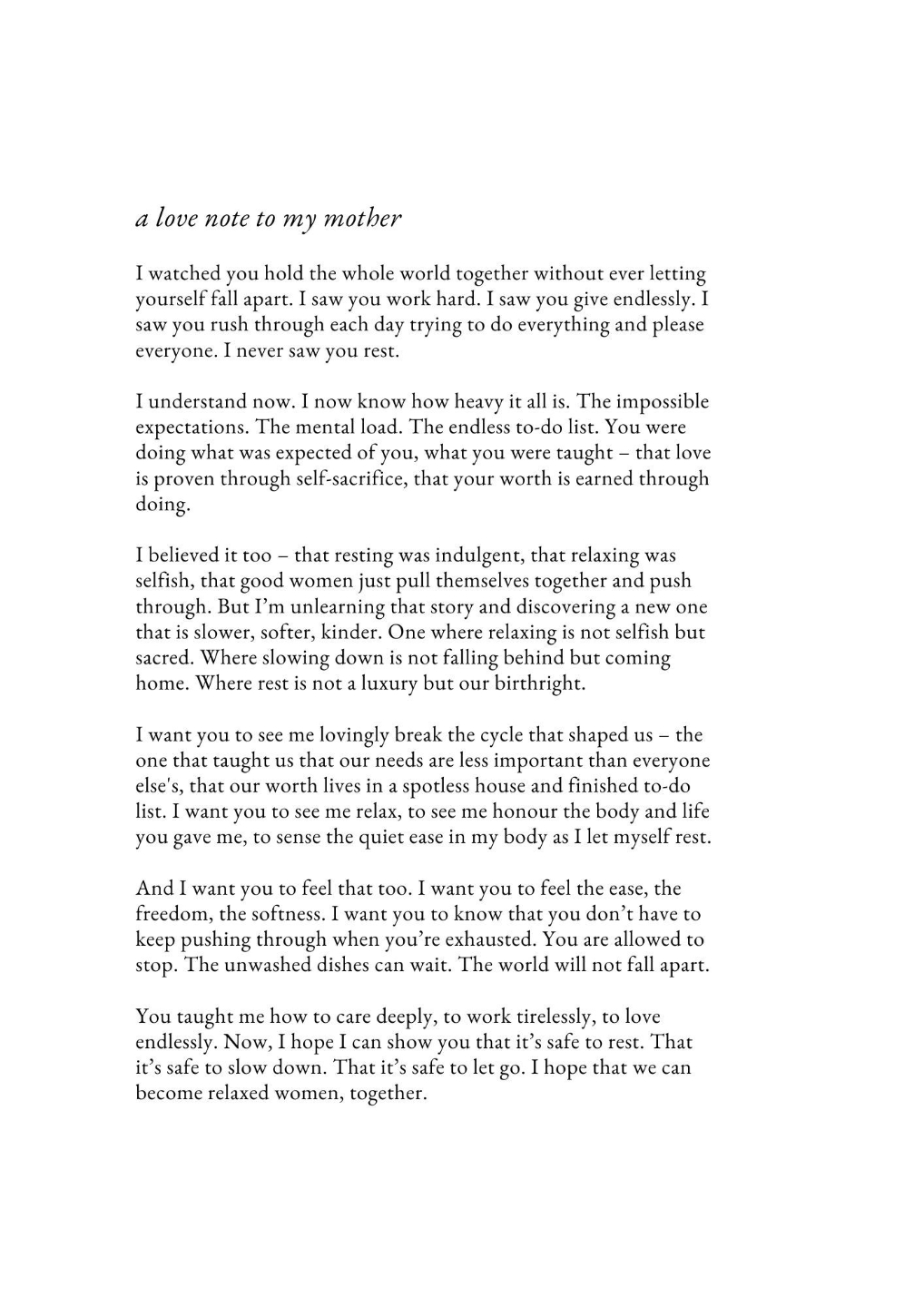 a love note to my mother

I watched you hold the whole world together without ever letting yourself fall apart. I saw you work hard. I saw you give endlessly. I saw you rush through each day trying to do everything and please everyone. I never saw you rest.

I understand now. I now know how heavy it all is. The impossible expectations. The mental load. The endless to-do list. You were doing what was expected of you, what you were taught – that love is proven through self-sacrifice, that your worth is earned through doing.

I believed it too – that resting was indulgent, that relaxing was selfish, that good women just pull themselves together and push through. But I'm unlearning that story and discovering a new one that is slower, softer, kinder. One where relaxing is not selfish but sacred. Where slowing down is not falling behind but coming home. Where rest is not a luxury but our birthright.

I want you to see me lovingly break the cycle that shaped us – the one that taught us that our needs are less important than everyone else's, that our worth lives in a spotless house and finished to-do list. I want you to see me relax, to see me honour the body and life you gave me, to sense the quiet ease in my body as I let myself rest.

And I want you to feel that too. I want you to feel the ease, the freedom, the softness. I want you to know that you don't have to keep pushing through when you're exhausted. You are allowed to stop. The unwashed dishes can wait. The world will not fall apart.

You taught me how to care deeply, to work tirelessly, to love endlessly. Now, I hope I can show you that it's safe to rest. That it's safe to slow down. That it's safe to let go. I hope that we can become relaxed women, together.